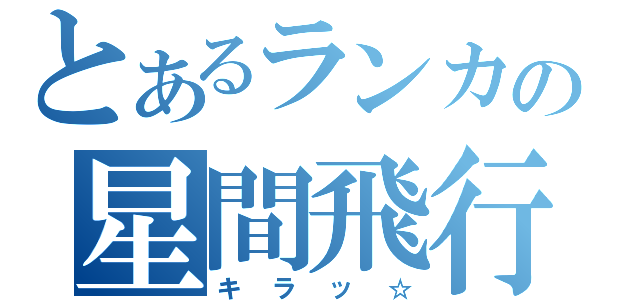 とあるランカの
星間飛行
キラッ☆